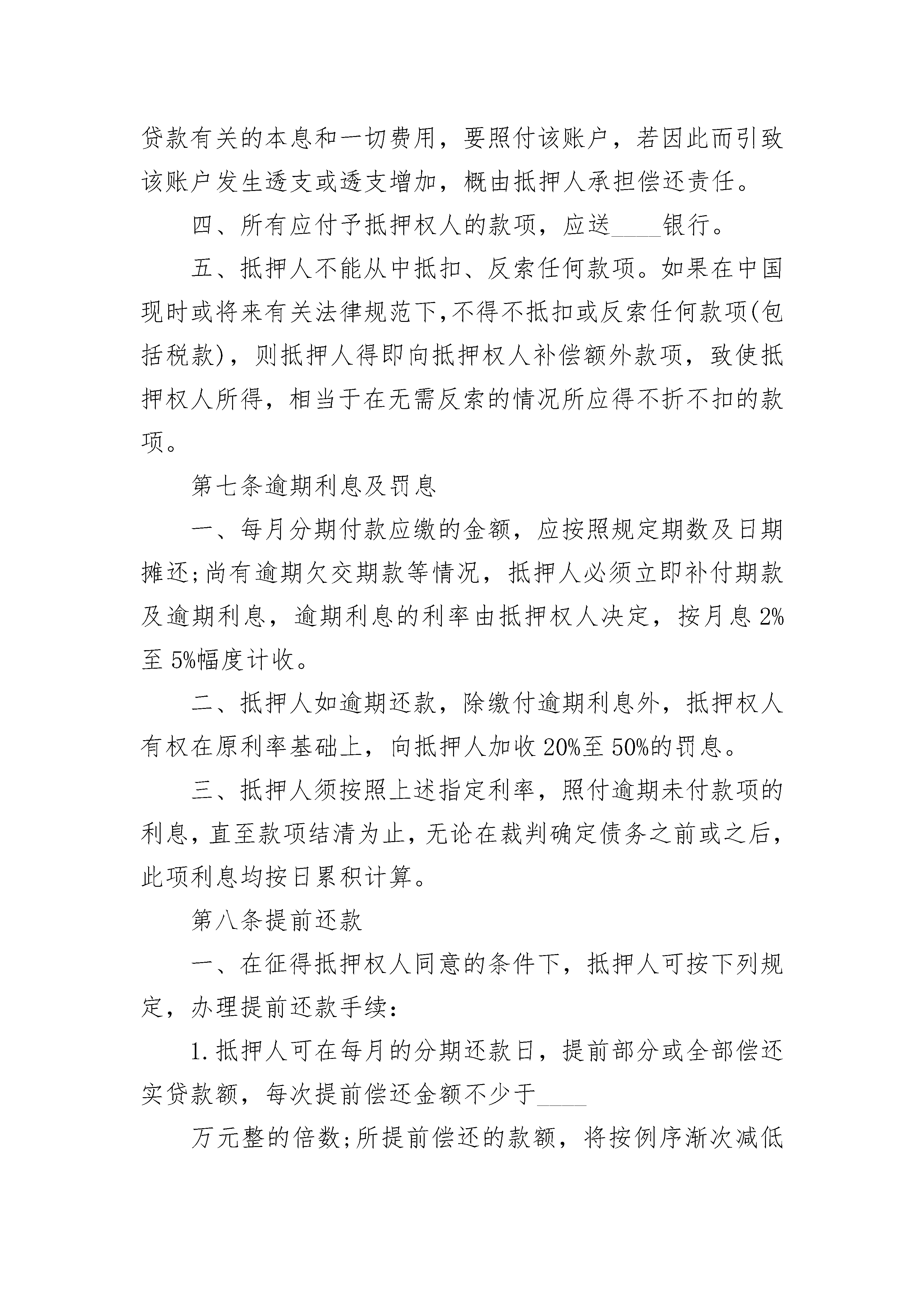 贷款有关的本息和一切费用，要照付该账户，若因此而引致该账户发生透支或透支增加，概由抵押人承担偿还责任。

四、所有应付予抵押权人的款项，应送____银行。

五、抵押人不能从中抵扣、反索任何款项。如果在中国现时或将来有关法律规范下,不得不抵扣或反索任何款项(包括税款)，则抵押人得即向抵押权人补偿额外款项，致使抵押权人所得，相当于在无需反索的情况所应得不折不扣的款项。

第七条逾期利息及罚息

一、每月分期付款应缴的金额，应按照规定期数及日期摊还;尚有逾期欠交期款等情况，抵押人必须立即补付期款及逾期利息，逾期利息的利率由抵押权人决定，按月息2%至5%幅度计收。

二、抵押人如逾期还款，除缴付逾期利息外，抵押权人有权在原利率基础上，向抵押人加收20%至50%的罚息。

三、抵押人须按照上述指定利率，照付逾期未付款项的利息，直至款项结清为止，无论在裁判确定债务之前或之后，此项利息均按日累积计算。

第八条提前还款

一、在征得抵押权人同意的条件下，抵押人可按下列规定，办理提前还款手续：

1.抵押人可在每月的分期还款日，提前部分或全部偿还实贷款额，每次提前偿还金额不少于____

万元整的倍数;所提前偿还的款额，将按例序渐次减低